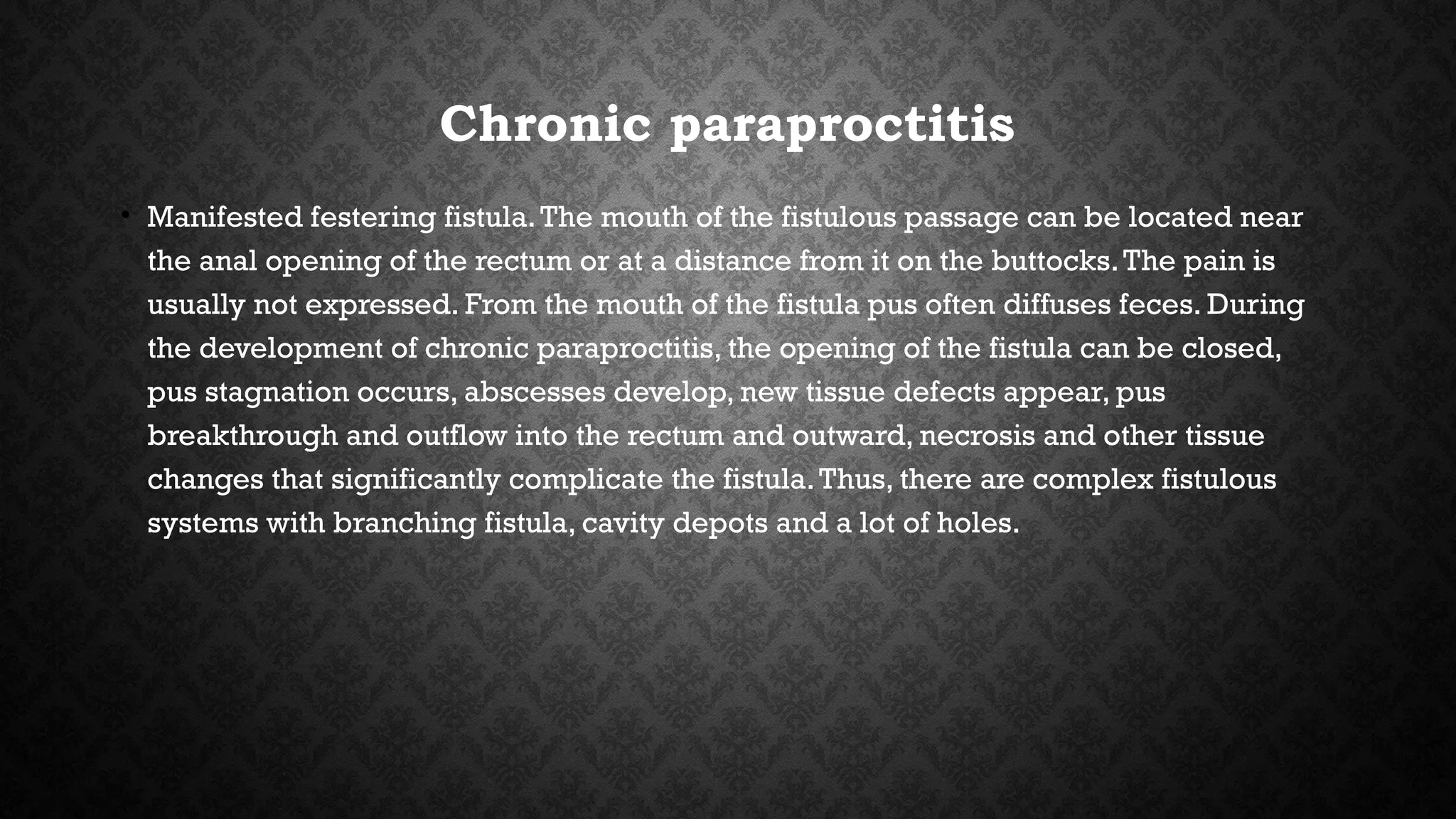 Chronic paraproctitis

• Manifested festering fistula. The mouth of the fistulous passage can be located near the anal opening of the rectum or at a distance from it on the buttocks. The pain is usually not expressed. From the mouth of the fistula pus often diffuses feces. During the development of chronic paraproctitis, the opening of the fistula can be closed, pus stagnation occurs, abscesses develop, new tissue defects appear, pus breakthrough and outflow into the rectum and outward, necrosis and other tissue changes that significantly complicate the fistula. Thus, there are complex fistulous systems with branching fistula, cavity depots and a lot of holes.